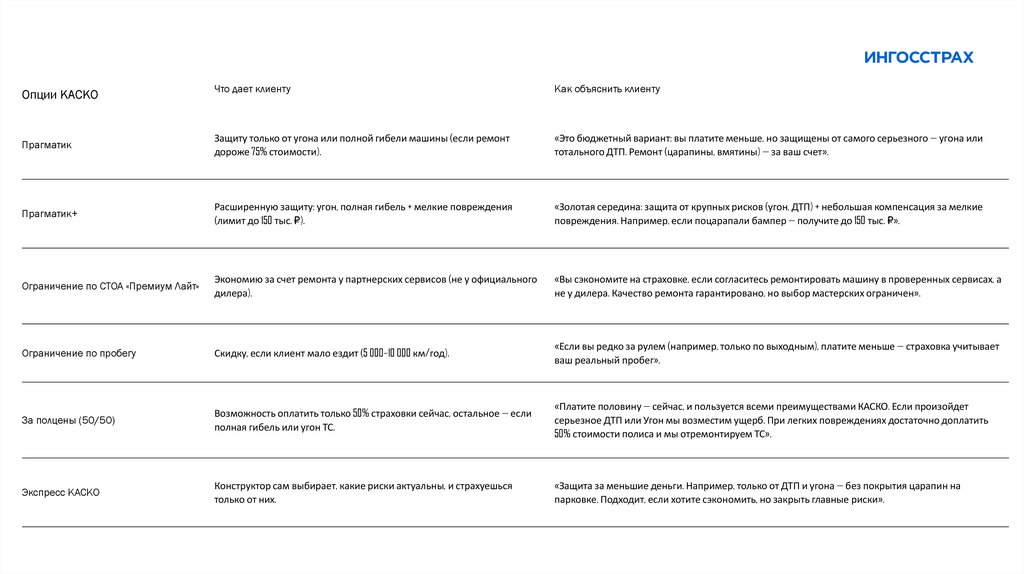 ИНГОССТРАХ

| Опции КАСКО | Что дает клиенту | Как объяснить клиенту |
|---|---|---|
| Прагматик | Защиту только от угона или полной гибели машины (если ремонт дороже 75% стоимости). | «Это бюджетный вариант: вы платите меньше, но защищены от самого серьезного — угона или тотального ДТП. Ремонт (царапины, вмятины) — за ваш счет». |
| Прагматик+ | Расширенную защиту: угон, полная гибель + мелкие повреждения (лимит до 150 тыс. ₽). | «Золотая середина: защита от крупных рисков (угон, ДТП) + небольшая компенсация за мелкие повреждения. Например, если поцарапали бампер — получите до 150 тыс. ₽». |
| Ограничение по СТОА «Премиум Лайт» | Экономию за счет ремонта у партнерских сервисов (не у официального дилера). | «Вы сэкономите на страховке, если согласитесь ремонтировать машину в проверенных сервисах, а не у дилера. Качество ремонта гарантировано, но выбор мастерских ограничен». |
| Ограничение по пробегу | Скидку, если клиент мало ездит (5 000–10 000 км/год). | «Если вы редко за рулем (например, только по выходным), платите меньше — страховка учитывает ваш реальный пробег». |
| За полцены (50/50) | Возможность оплатить только 50% страховки сейчас, остальное — если полная гибель или угон ТС. | «Платите половину — сейчас, и пользуется всеми преимуществами КАСКО. Если произойдет серьезное ДТП или Угон мы возместим ущерб. При легких повреждениях достаточно доплатить 50% стоимости полиса и мы отремонтируем ТС». |
| Экспресс КАСКО | Конструктор сам выбирает, какие риски актуальны, и страхуешься только от них. | «Защита за меньшие деньги. Например, только от ДТП и угона — без покрытия царапин на парковке. Подходит, если хотите сэкономить, но закрыть главные риски». |